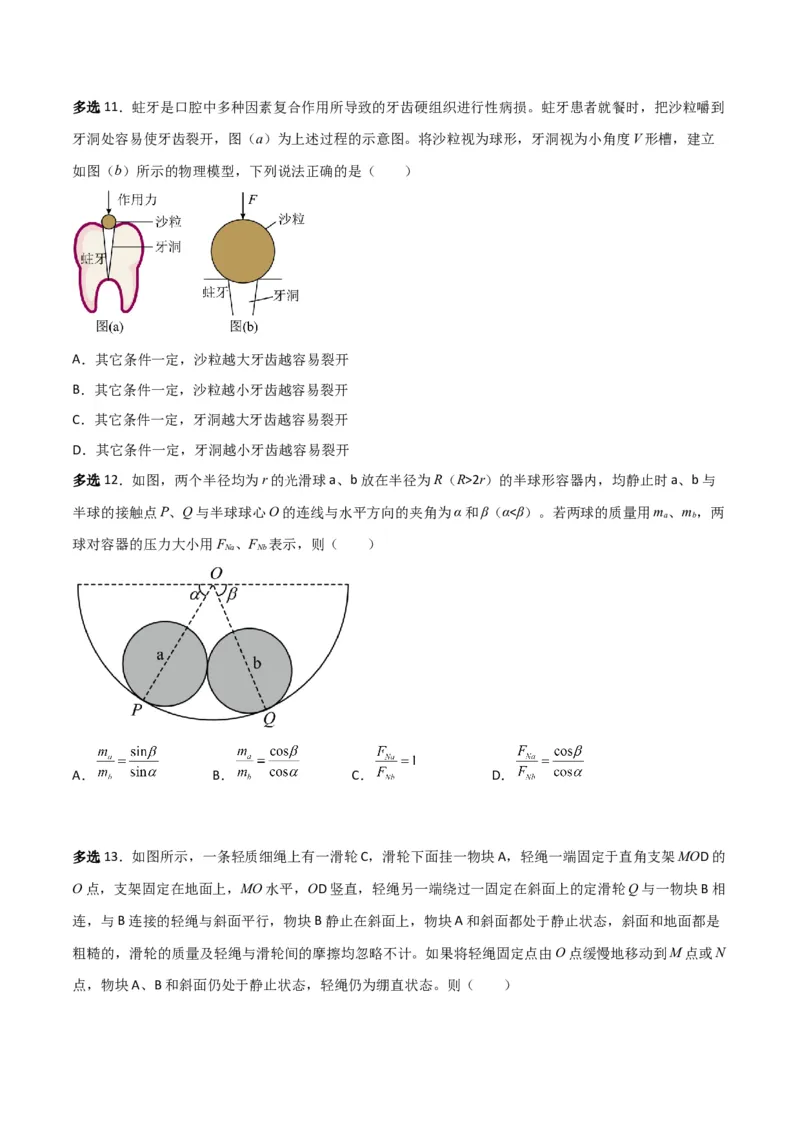 多选 11．蛀牙是口腔中多种因素复合作用所导致的牙齿硬组织进行性病损。蛀牙患者就餐时，把沙粒嚼到牙洞处容易使牙齿裂开，图（$a$）为上述过程的示意图。将沙粒视为球形，牙洞视为小角度 $V$ 形槽，建立如图（$b$）所示的物理模型，下列说法正确的是（　　）

作用力
沙粒
牙洞
蛀牙
图(a)

$F$
沙粒
蛀牙
牙洞
图(b)

A．其它条件一定，沙粒越大牙齿越容易裂开

B．其它条件一定，沙粒越小牙齿越容易裂开

C．其它条件一定，牙洞越大牙齿越容易裂开

D．其它条件一定，牙洞越小牙齿越容易裂开

多选 12．如图，两个半径均为 $r$ 的光滑球 a、b 放在半径为 $R$（$R>2r$）的半球形容器内，均静止时 a、b 与半球的接触点 $P$、$Q$ 与半球球心 $O$ 的连线与水平方向的夹角为 $\alpha$ 和 $\beta$（$\alpha<\beta$）。若两球的质量用 $m_a$、$m_b$，两球对容器的压力大小用 $F_{Na}$、$F_{Nb}$ 表示，则（　　）

$O$
$\alpha$
$\beta$
a
b
$P$
$Q$

A．$\frac{m_a}{m_b}=\frac{\sin\beta}{\sin\alpha}$　　B．$\frac{m_a}{m_b}=\frac{\cos\beta}{\cos\alpha}$　　C．$\frac{F_{Na}}{F_{Nb}}=1$　　D．$\frac{F_{Na}}{F_{Nb}}=\frac{\cos\beta}{\cos\alpha}$

多选 13．如图所示，一条轻质细绳上有一滑轮 C，滑轮下面挂一物块 A，轻绳一端固定于直角支架 $MOD$ 的 $O$ 点，支架固定在地面上，$MO$ 水平，$OD$ 竖直，轻绳另一端绕过一固定在斜面上的定滑轮 $Q$ 与一物块 B 相连，与 B 连接的轻绳与斜面平行，物块 B 静止在斜面上，物块 A 和斜面都处于静止状态，斜面和地面都是粗糙的，滑轮的质量及轻绳与滑轮间的摩擦均忽略不计。如果将轻绳固定点由 $O$ 点缓慢地移动到 $M$ 点或 $N$ 点，物块 A、B 和斜面仍处于静止状态，轻绳仍为绷直状态。则（　　）